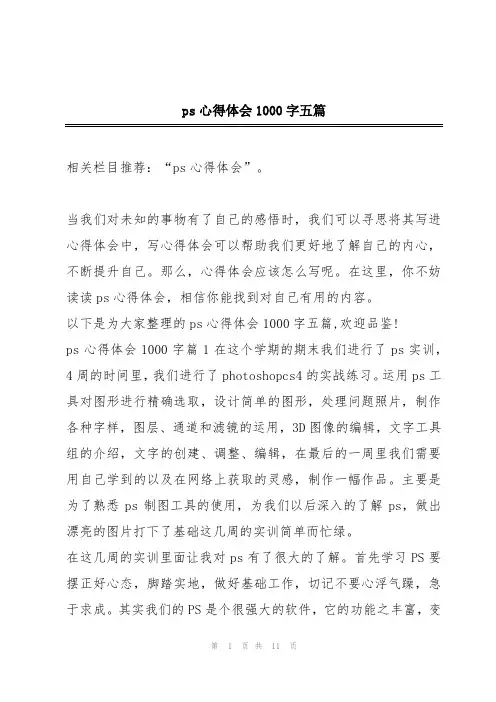 ps 心得体会 1000 字五篇

相关栏目推荐：“ps 心得体会”。

当我们对未知的事物有了自己的感悟时，我们可以寻思将其写进心得体会中，写心得体会可以帮助我们更好地了解自己的内心，不断提升自己。那么，心得体会应该怎么写呢。在这里，你不妨读读 ps 心得体会，相信你能找到对自己有用的内容。
以下是为大家整理的 ps 心得体会 1000 字五篇,欢迎品鉴!
ps 心得体会 1000 字篇 1 在这个学期的期末我们进行了 ps 实训，4 周的时间里，我们进行了 photoshopcs4 的实战练习。运用 ps 工具对图形进行精确选取，设计简单的图形，处理问题照片，制作各种字样，图层、通道和滤镜的运用，3D 图像的编辑，文字工具组的介绍，文字的创建、调整、编辑，在最后的一周里我们需要用自己学到的以及在网络上获取的灵感，制作一幅作品。主要是为了熟悉 ps 制图工具的使用，为我们以后深入的了解 ps，做出漂亮的图片打下了基础这几周的实训简单而忙绿。
在这几周的实训里面让我对 ps 有了很大的了解。首先学习 PS 要摆正好心态，脚踏实地，做好基础工作，切记不要心浮气躁，急于求成。其实我们的 PS 是个很强大的软件，它的功能之丰富，变

第 1 页 共 11 页